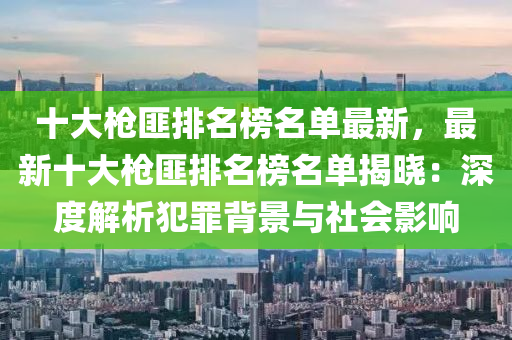 十大枪匪排名榜名单最新，最新十大枪匪排名榜名单揭晓：深度解析犯罪背景与社会影响